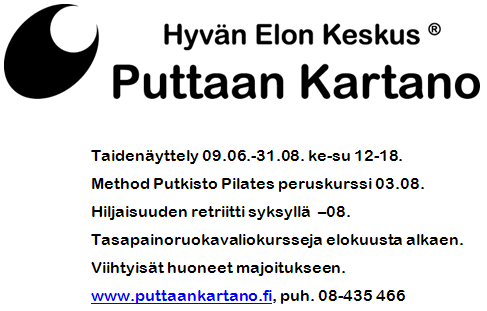 Hyvän Elon Keskus ®

Puttaan Kartano

Taidenäyttely 09.06.-31.08. ke-su 12-18.

Method Putkisto Pilates peruskurssi 03.08.

Hiljaisuuden retriitti syksyllä –08.

Tasapainoruokavaliokursseja elokuusta alkaen.

Viihtyisät huoneet majoitukseen.

www.puttaankartano.fi, puh. 08-435 466